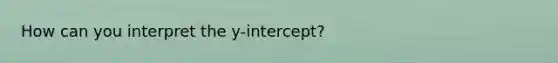 How can you interpret the y-intercept?